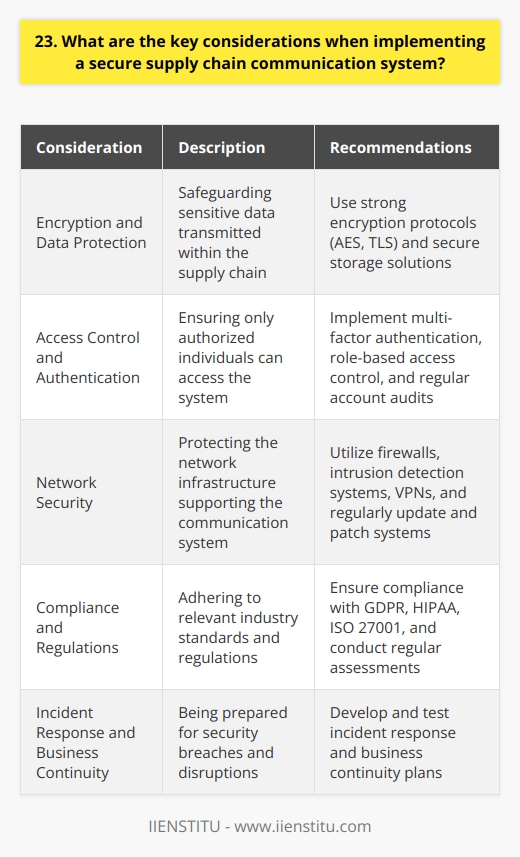 23. What are the key considerations when implementing a secure supply chain communication system?

| Consideration | Description | Recommendations |
|---|---|---|
| Encryption and Data Protection | Safeguarding sensitive data transmitted within the supply chain | Use strong encryption protocols (AES, TLS) and secure storage solutions |
| Access Control and Authentication | Ensuring only authorized individuals can access the system | Implement multi-factor authentication, role-based access control, and regular account audits |
| Network Security | Protecting the network infrastructure supporting the communication system | Utilize firewalls, intrusion detection systems, VPNs, and regularly update and patch systems |
| Compliance and Regulations | Adhering to relevant industry standards and regulations | Ensure compliance with GDPR, HIPAA, ISO 27001, and conduct regular assessments |
| Incident Response and Business Continuity | Being prepared for security breaches and disruptions | Develop and test incident response and business continuity plans |

IIENSTITU - www.iienstitu.com